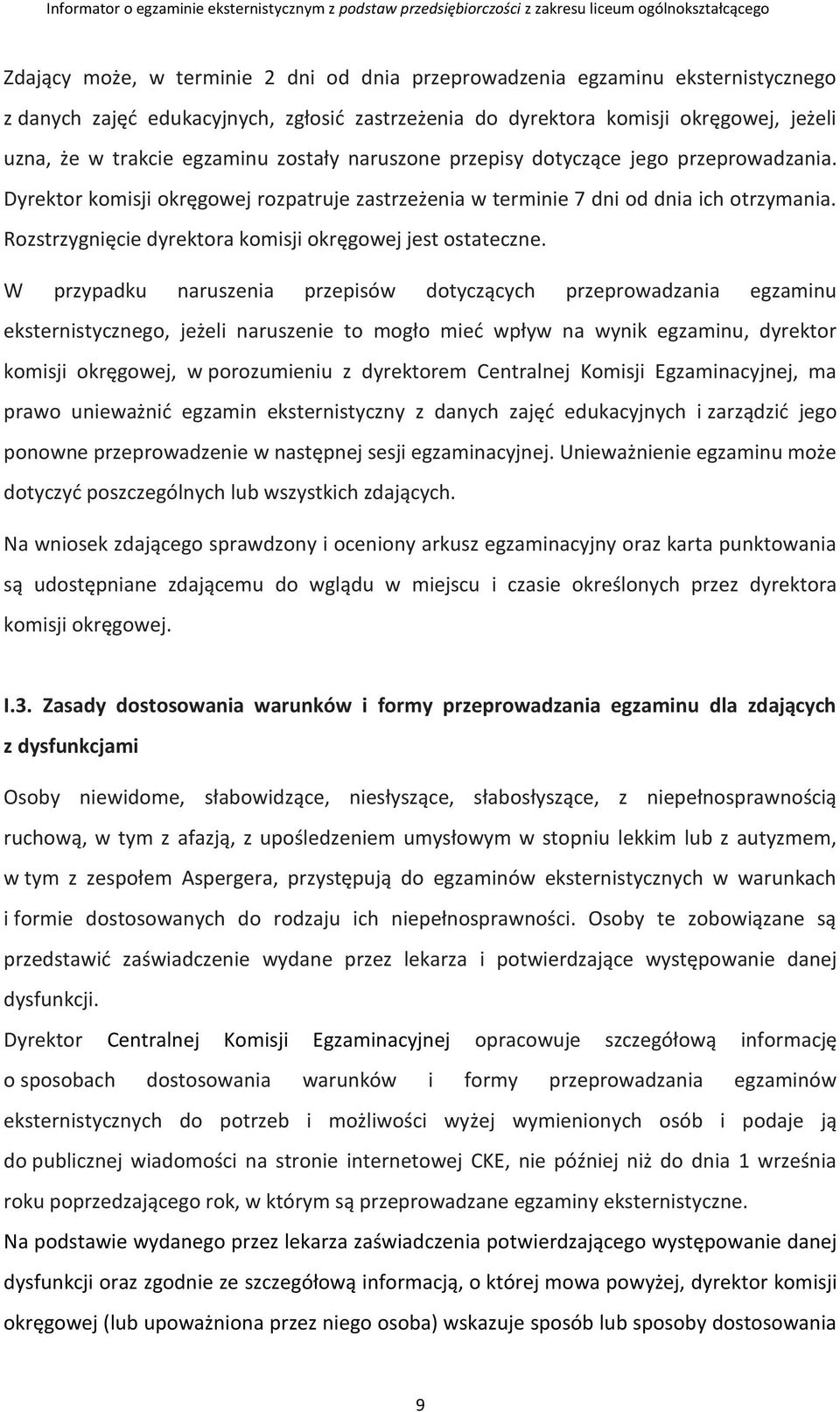 Informator o egzaminie eksternistycznym z podstaw przedsiębiorczości z zakresu liceum ogólnokształcącego

Zdający może, w terminie 2 dni od dnia przeprowadzenia egzaminu eksternistycznego z danych zajęć edukacyjnych, zgłosić zastrzeżenia do dyrektora komisji okręgowej, jeżeli uzna, że w trakcie egzaminu zostały naruszone przepisy dotyczące jego przeprowadzania. Dyrektor komisji okręgowej rozpatruje zastrzeżenia w terminie 7 dni od dnia ich otrzymania. Rozstrzygnięcie dyrektora komisji okręgowej jest ostateczne.

W przypadku naruszenia przepisów dotyczących przeprowadzania egzaminu eksternistycznego, jeżeli naruszenie to mogło mieć wpływ na wynik egzaminu, dyrektor komisji okręgowej, w porozumieniu z dyrektorem Centralnej Komisji Egzaminacyjnej, ma prawo unieważnić egzamin eksternistyczny z danych zajęć edukacyjnych i zarządzić jego ponowne przeprowadzenie w następnej sesji egzaminacyjnej. Unieważnienie egzaminu może dotyczyć poszczególnych lub wszystkich zdających.

Na wniosek zdającego sprawdzony i oceniony arkusz egzaminacyjny oraz karta punktowania są udostępniane zdającemu do wglądu w miejscu i czasie określonych przez dyrektora komisji okręgowej.

I.3. Zasady dostosowania warunków i formy przeprowadzania egzaminu dla zdających z dysfunkcjami

Osoby niewidome, słabowidzące, niesłyszące, słabosłyszące, z niepełnosprawnością ruchową, w tym z afazją, z upośledzeniem umysłowym w stopniu lekkim lub z autyzmem, w tym z zespołem Aspergera, przystępują do egzaminów eksternistycznych w warunkach i formie dostosowanych do rodzaju ich niepełnosprawności. Osoby te zobowiązane są przedstawić zaświadczenie wydane przez lekarza i potwierdzające występowanie danej dysfunkcji.

Dyrektor Centralnej Komisji Egzaminacyjnej opracowuje szczegółową informację o sposobach dostosowania warunków i formy przeprowadzania egzaminów eksternistycznych do potrzeb i możliwości wyżej wymienionych osób i podaje ją do publicznej wiadomości na stronie internetowej CKE, nie później niż do dnia 1 września roku poprzedzającego rok, w którym są przeprowadzane egzaminy eksternistyczne.

Na podstawie wydanego przez lekarza zaświadczenia potwierdzającego występowanie danej dysfunkcji oraz zgodnie ze szczegółową informacją, o której mowa powyżej, dyrektor komisji okręgowej (lub upoważniona przez niego osoba) wskazuje sposób lub sposoby dostosowania

9